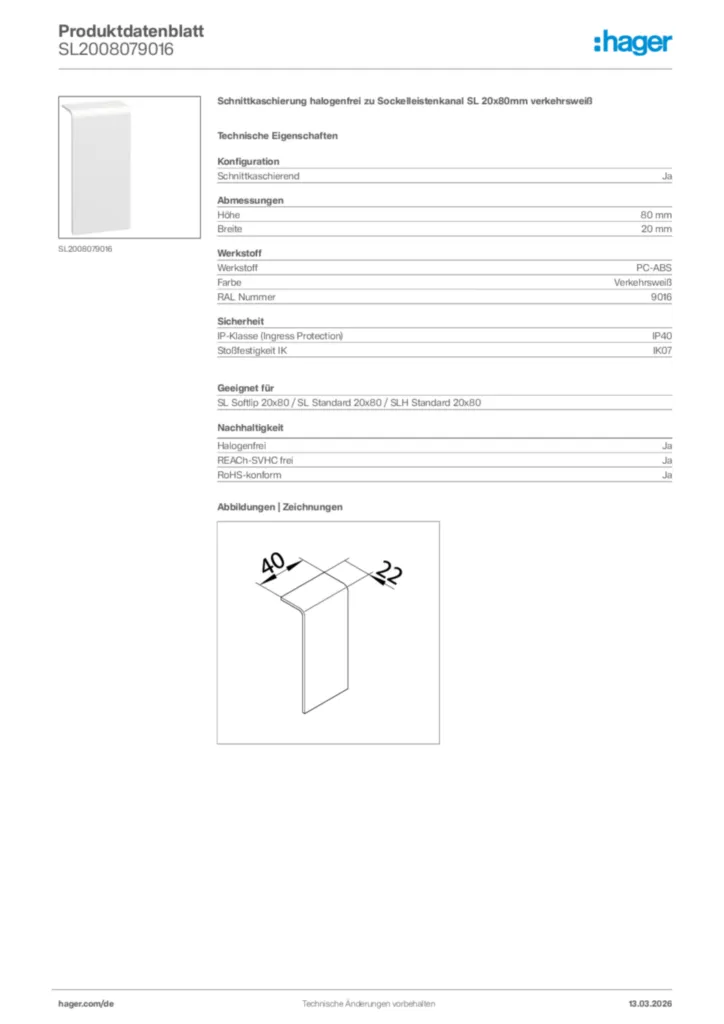 Produktdatenblatt
SL2008079016

:hager

SL2008079016

Schnittkaschierung halogenfrei zu Sockelleistenkanal SL 20x80mm verkehrsweiß

Technische Eigenschaften

Konfiguration

| Schnittkaschierend | Ja |
|---|---|

Abmessungen

| Höhe | 80 mm |
|---|---|
| Breite | 20 mm |

Werkstoff

| Werkstoff | PC-ABS |
|---|---|
| Farbe | Verkehrsweiß |
| RAL Nummer | 9016 |

Sicherheit

| IP-Klasse (Ingress Protection) | IP40 |
|---|---|
| Stoßfestigkeit IK | IK07 |

Geeignet für

SL Softlip 20x80 / SL Standard 20x80 / SLH Standard 20x80

Nachhaltigkeit

| Halogenfrei | Ja |
|---|---|
| REACh-SVHC frei | Ja |
| RoHS-konform | Ja |

Abbildungen | Zeichnungen

40
22

hager.com/de
Technische Änderungen vorbehalten
13.03.2026